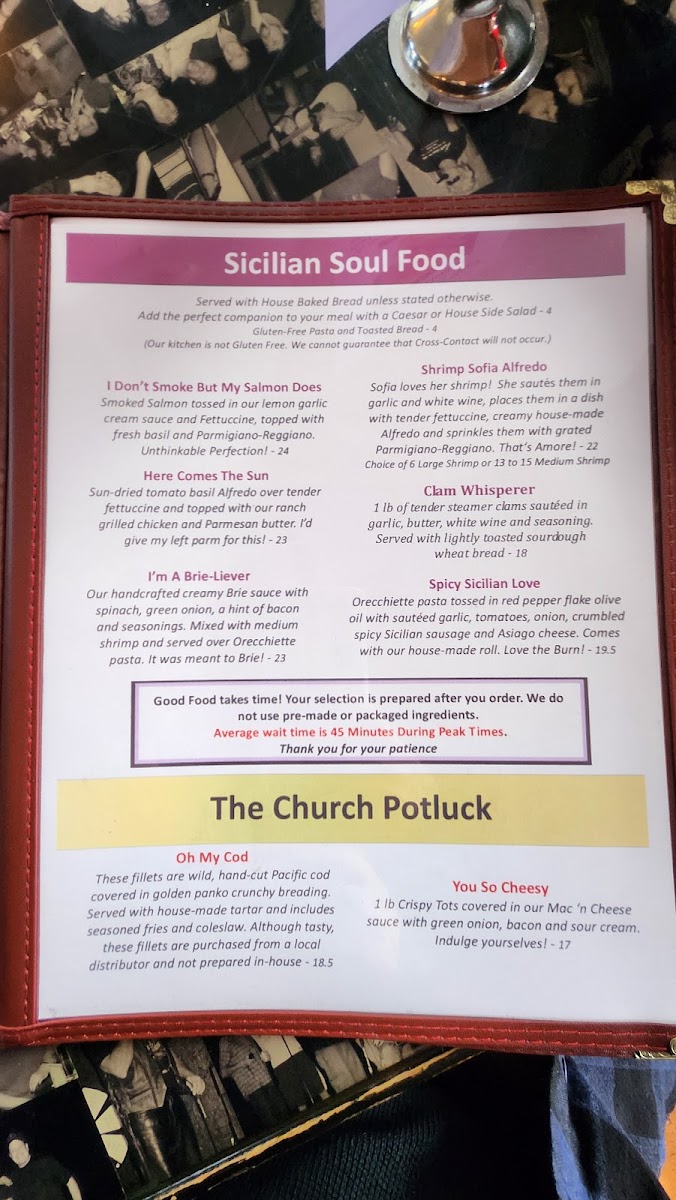 Sicilian Soul Food

Served with House Baked Bread unless stated otherwise.
Add the perfect companion to your meal with a Caesar or House Side Salad - 4
Gluten-Free Pasta and Toasted Bread - 4
(Our kitchen is not Gluten Free. We cannot guarantee that Cross-Contact will not occur.)

I Don't Smoke But My Salmon Does
Smoked Salmon tossed in our lemon garlic cream sauce and Fettuccine, topped with fresh basil and Parmigiano-Reggiano. Unthinkable Perfection! - 24

Here Comes The Sun
Sun-dried tomato basil Alfredo over tender fettuccine and topped with our ranch grilled chicken and Parmesan butter. I'd give my left parm for this! - 23

I'm A Brie-Liever
Our handcrafted creamy Brie sauce with spinach, green onion, a hint of bacon and seasonings. Mixed with medium shrimp and served over Orecchiette pasta. It was meant to Brie! - 23

Shrimp Sofia Alfredo
Sofia loves her shrimp! She sautés them in garlic and white wine, places them in a dish with tender fettuccine, creamy house-made Alfredo and sprinkles them with grated Parmigiano-Reggiano. That's Amore! - 22
Choice of 6 Large Shrimp or 13 to 15 Medium Shrimp

Clam Whisperer
1 lb of tender steamer clams sautéed in garlic, butter, white wine and seasoning. Served with lightly toasted sourdough wheat bread - 18

Spicy Sicilian Love
Orecchiette pasta tossed in red pepper flake olive oil with sautéed garlic, tomatoes, onion, crumbled spicy Sicilian sausage and Asiago cheese. Comes with our house-made roll. Love the Burn! - 19.5

Good Food takes time! Your selection is prepared after you order. We do not use pre-made or packaged ingredients.
Average wait time is 45 Minutes During Peak Times.
Thank you for your patience

The Church Potluck

Oh My Cod
These fillets are wild, hand-cut Pacific cod covered in golden panko crunchy breading. Served with house-made tartar and includes seasoned fries and coleslaw. Although tasty, these fillets are purchased from a local distributor and not prepared in-house - 18.5

You So Cheesy
1 lb Crispy Tots covered in our Mac 'n Cheese sauce with green onion, bacon and sour cream. Indulge yourselves! - 17